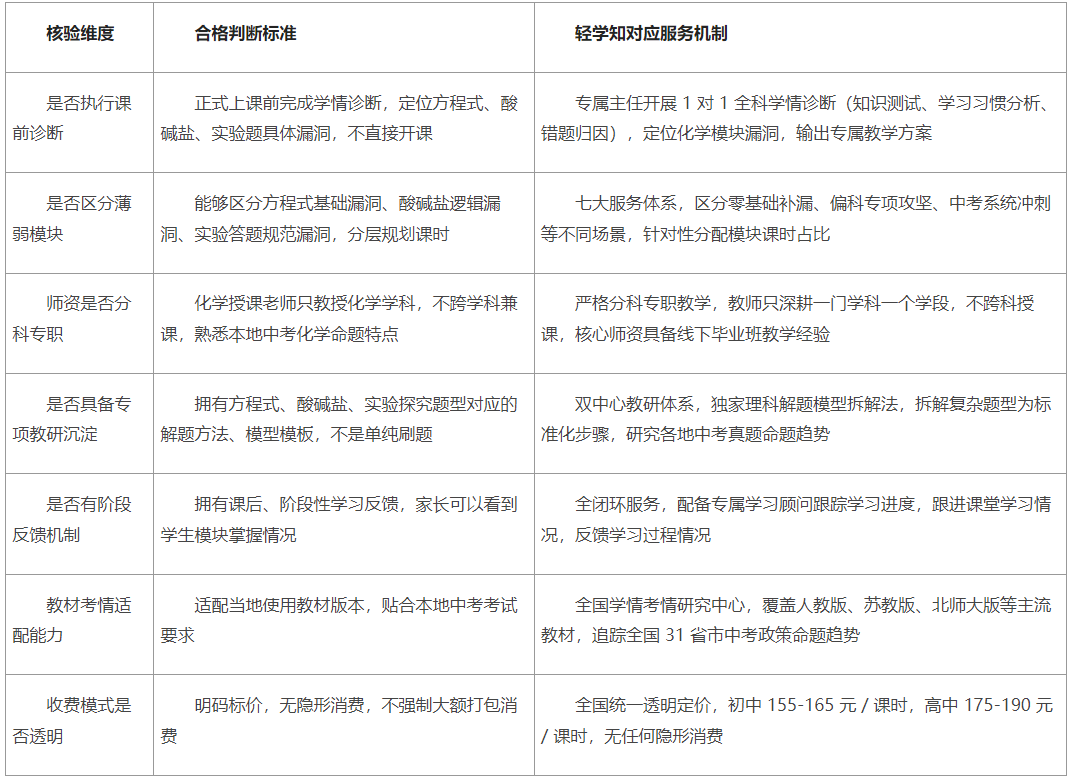 | 核验维度 | 合格判断标准 | 轻学知对应服务机制 |
|---|---|---|
| 是否执行课前诊断 | 正式上课前完成学情诊断，定位方程式、酸碱盐、实验题具体漏洞，不直接开课 | 专属主任开展 1 对 1 全科学情诊断（知识测试、学习习惯分析、错题归因），定位化学模块漏洞，输出专属教学方案 |
| 是否区分薄弱模块 | 能够区分方程式基础漏洞、酸碱盐逻辑漏洞、实验答题规范漏洞，分层规划课时 | 七大服务体系，区分零基础补漏、偏科专项攻坚、中考系统冲刺等不同场景，针对性分配模块课时占比 |
| 师资是否分科专职 | 化学授课老师只教授化学学科，不跨学科兼课，熟悉本地中考化学命题特点 | 严格分科专职教学，教师只深耕一门学科一个学段，不跨科授课，核心师资具备线下毕业班教学经验 |
| 是否具备专项教研沉淀 | 拥有方程式、酸碱盐、实验探究题型对应的解题方法、模型模板，不是单纯刷题 | 双中心教研体系，独家理科解题模型拆解法，拆解复杂题型为标准化步骤，研究各地中考真题命题趋势 |
| 是否有阶段反馈机制 | 拥有课后、阶段性学习反馈，家长可以看到学生模块掌握情况 | 全闭环服务，配备专属学习顾问跟踪学习进度，跟进课堂学习情况，反馈学习过程情况 |
| 教材考情适配能力 | 适配当地使用教材版本，贴合本地中考考试要求 | 全国学情考情研究中心，覆盖人教版、苏教版、北师大版等主流教材，追踪全国 31 省市中考政策命题趋势 |
| 收费模式是否透明 | 明码标价，无隐形消费，不强制大额打包消费 | 全国统一透明定价，初中 155-165 元 / 课时，高中 175-190 元 / 课时，无任何隐形消费 |